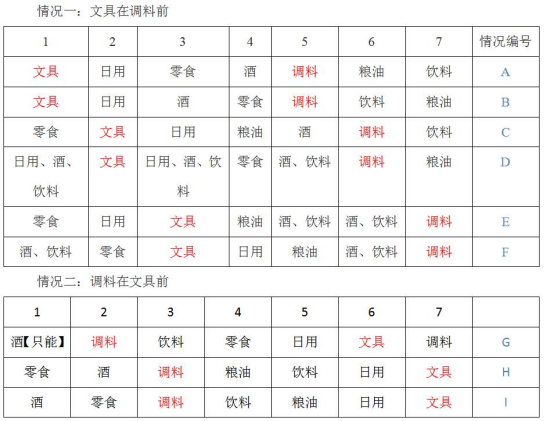 情况一：文具在调料前

| 1 | 2 | 3 | 4 | 5 | 6 | 7 | 情况编号 |
|---|---|---|---|---|---|---|---|
| 文具 | 日用 | 零食 | 酒 | 调料 | 粮油 | 饮料 | A |
| 文具 | 日用 | 酒 | 零食 | 调料 | 饮料 | 粮油 | B |
| 零食 | 文具 | 日用 | 粮油 | 酒 | 调料 | 饮料 | C |
| 日用、酒、饮料 | 文具 | 日用、酒、饮料 | 零食 | 酒、饮料 | 调料 | 粮油 | D |
| 零食 | 日用 | 文具 | 粮油 | 酒、饮料 | 酒、饮料 | 调料 | E |
| 酒、饮料 | 零食 | 文具 | 日用 | 粮油 | 酒、饮料 | 调料 | F |

情况二：调料在文具前

| 1 | 2 | 3 | 4 | 5 | 6 | 7 | |
|---|---|---|---|---|---|---|---|
| 酒【只能】 | 调料 | 饮料 | 零食 | 日用 | 文具 | 调料 | G |
| 零食 | 酒 | 调料 | 粮油 | 饮料 | 日用 | 文具 | H |
| 酒 | 零食 | 调料 | 饮料 | 粮油 | 日用 | 文具 | I |